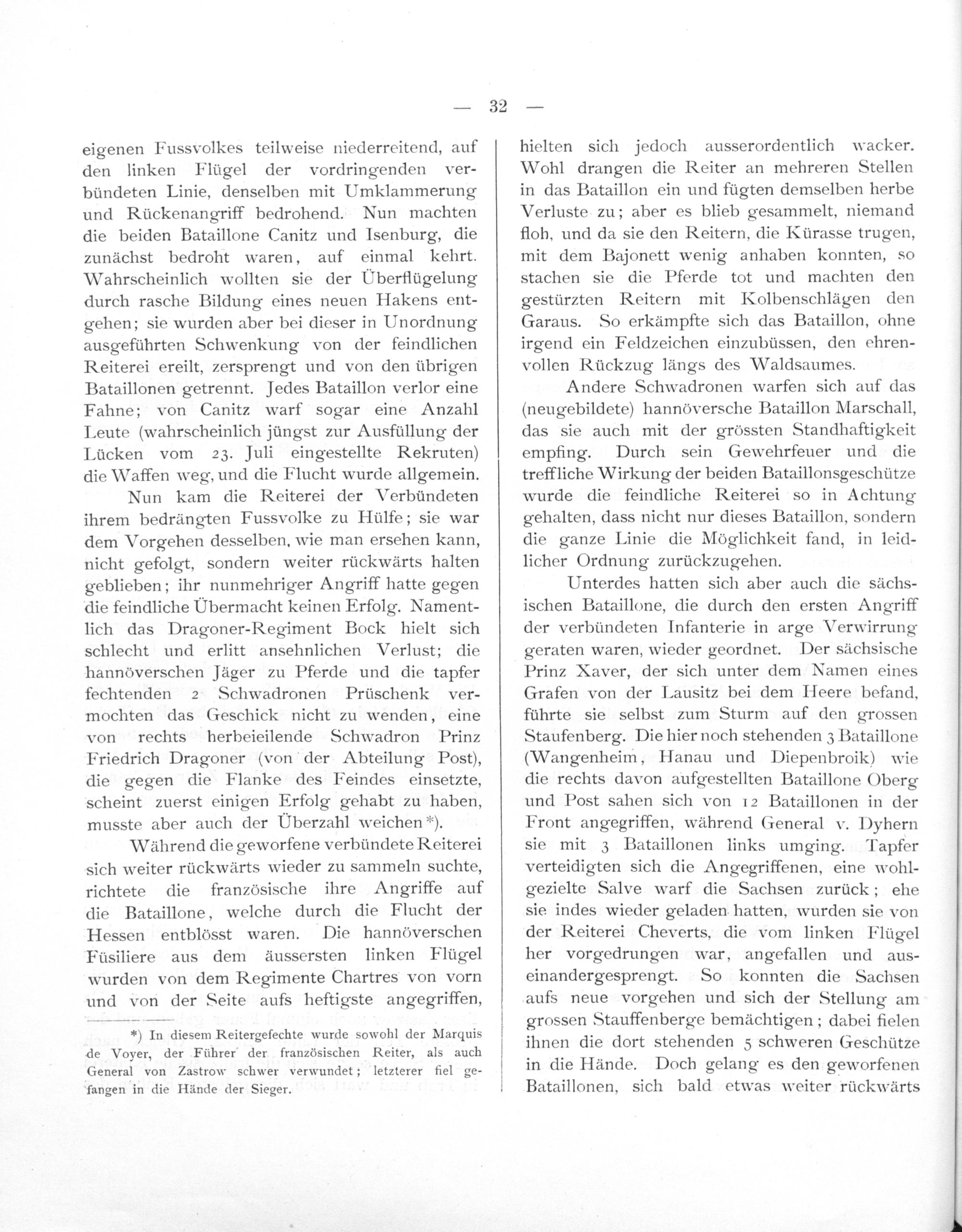 — 32 —

eigenen Fussvolkes teilweise niederreitend, auf den linken Flügel der vordringenden verbündeten Linie, denselben mit Umklammerung und Rückenangriff bedrohend. Nun machten die beiden Bataillone Canitz und Isenburg, die zunächst bedroht waren, auf einmal kehrt. Wahrscheinlich wollten sie der Überflügelung durch rasche Bildung eines neuen Hakens entgehen; sie wurden aber bei dieser in Unordnung ausgeführten Schwenkung von der feindlichen Reiterei ereilt, zersprengt und von den übrigen Bataillonen getrennt. Jedes Bataillon verlor eine Fahne; von Canitz warf sogar eine Anzahl Leute (wahrscheinlich jüngst zur Ausfüllung der Lücken vom 23. Juli eingestellte Rekruten) die Waffen weg, und die Flucht wurde allgemein.

Nun kam die Reiterei der Verbündeten ihrem bedrängten Fussvolke zu Hülfe; sie war dem Vorgehen desselben, wie man ersehen kann, nicht gefolgt, sondern weiter rückwärts halten geblieben; ihr nunmehriger Angriff hatte gegen die feindliche Übermacht keinen Erfolg. Namentlich das Dragoner-Regiment Bock hielt sich schlecht und erlitt ansehnlichen Verlust; die hannöverschen Jäger zu Pferde und die tapfer fechtenden 2 Schwadronen Prüschenk vermochten das Geschick nicht zu wenden, eine von rechts herbeieilende Schwadron Prinz Friedrich Dragoner (von der Abteilung Post), die gegen die Flanke des Feindes einsetzte, scheint zuerst einigen Erfolg gehabt zu haben, musste aber auch der Überzahl weichen*).

Während die geworfene verbündete Reiterei sich weiter rückwärts wieder zu sammeln suchte, richtete die französische ihre Angriffe auf die Bataillone, welche durch die Flucht der Hessen entblösst waren. Die hannöverschen Füsiliere aus dem äussersten linken Flügel wurden von dem Regimente Chartres von vorn und von der Seite aufs heftigste angegriffen,

*) In diesem Reitergefechte wurde sowohl der Marquis de Voyer, der Führer der französischen Reiter, als auch General von Zastrow schwer verwundet; letzterer fiel gefangen in die Hände der Sieger.

hielten sich jedoch ausserordentlich wacker. Wohl drangen die Reiter an mehreren Stellen in das Bataillon ein und fügten demselben herbe Verluste zu; aber es blieb gesammelt, niemand floh, und da sie den Reitern, die Kürasse trugen, mit dem Bajonett wenig anhaben konnten, so stachen sie die Pferde tot und machten den gestürzten Reitern mit Kolbenschlägen den Garaus. So erkämpfte sich das Bataillon, ohne irgend ein Feldzeichen einzubüssen, den ehrenvollen Rückzug längs des Waldsaumes.

Andere Schwadronen warfen sich auf das (neugebildete) hannöversche Bataillon Marschall, das sie auch mit der grössten Standhaftigkeit empfing. Durch sein Gewehrfeuer und die treffliche Wirkung der beiden Bataillonsgeschütze wurde die feindliche Reiterei so in Achtung gehalten, dass nicht nur dieses Bataillon, sondern die ganze Linie die Möglichkeit fand, in leidlicher Ordnung zurückzugehen.

Unterdes hatten sich aber auch die sächsischen Bataillone, die durch den ersten Angriff der verbündeten Infanterie in arge Verwirrung geraten waren, wieder geordnet. Der sächsische Prinz Xaver, der sich unter dem Namen eines Grafen von der Lausitz bei dem Heere befand, führte sie selbst zum Sturm auf den grossen Staufenberg. Die hier noch stehenden 3 Bataillone (Wangenheim, Hanau und Diepenbroik) wie die rechts davon aufgestellten Bataillone Oberg und Post sahen sich von 12 Bataillonen in der Front angegriffen, während General v. Dyhern sie mit 3 Bataillonen links umging. Tapfer verteidigten sich die Angegriffenen, eine wohlgezielte Salve warf die Sachsen zurück; ehe sie indes wieder geladen hatten, wurden sie von der Reiterei Cheverts, die vom linken Flügel her vorgedrungen war, angefallen und auseinandergesprengt. So konnten die Sachsen aufs neue vorgehen und sich der Stellung am grossen Stauffenberge bemächtigen; dabei fielen ihnen die dort stehenden 5 schweren Geschütze in die Hände. Doch gelang es den geworfenen Bataillonen, sich bald etwas weiter rückwärts